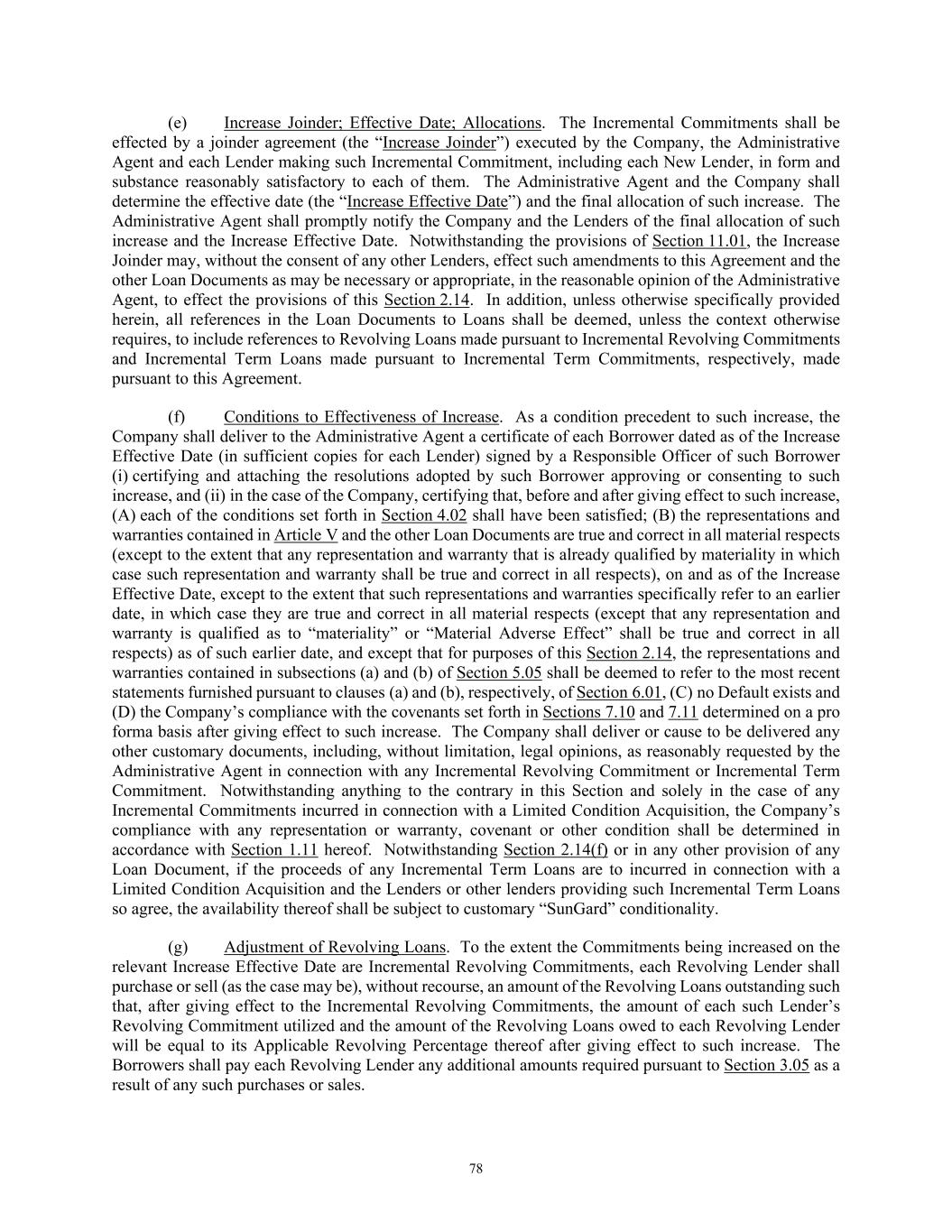 (e) Increase Joinder; Effective Date; Allocations. The Incremental Commitments shall be effected by a joinder agreement (the “Increase Joinder”) executed by the Company, the Administrative Agent and each Lender making such Incremental Commitment, including each New Lender, in form and substance reasonably satisfactory to each of them. The Administrative Agent and the Company shall determine the effective date (the “Increase Effective Date”) and the final allocation of such increase. The Administrative Agent shall promptly notify the Company and the Lenders of the final allocation of such increase and the Increase Effective Date. Notwithstanding the provisions of Section 11.01, the Increase Joinder may, without the consent of any other Lenders, effect such amendments to this Agreement and the other Loan Documents as may be necessary or appropriate, in the reasonable opinion of the Administrative Agent, to effect the provisions of this Section 2.14. In addition, unless otherwise specifically provided herein, all references in the Loan Documents to Loans shall be deemed, unless the context otherwise requires, to include references to Revolving Loans made pursuant to Incremental Revolving Commitments and Incremental Term Loans made pursuant to Incremental Term Commitments, respectively, made pursuant to this Agreement.

(f) Conditions to Effectiveness of Increase. As a condition precedent to such increase, the Company shall deliver to the Administrative Agent a certificate of each Borrower dated as of the Increase Effective Date (in sufficient copies for each Lender) signed by a Responsible Officer of such Borrower (i) certifying and attaching the resolutions adopted by such Borrower approving or consenting to such increase, and (ii) in the case of the Company, certifying that, before and after giving effect to such increase, (A) each of the conditions set forth in Section 4.02 shall have been satisfied; (B) the representations and warranties contained in Article V and the other Loan Documents are true and correct in all material respects (except to the extent that any representation and warranty that is already qualified by materiality in which case such representation and warranty shall be true and correct in all respects), on and as of the Increase Effective Date, except to the extent that such representations and warranties specifically refer to an earlier date, in which case they are true and correct in all material respects (except that any representation and warranty is qualified as to “materiality” or “Material Adverse Effect” shall be true and correct in all respects) as of such earlier date, and except that for purposes of this Section 2.14, the representations and warranties contained in subsections (a) and (b) of Section 5.05 shall be deemed to refer to the most recent statements furnished pursuant to clauses (a) and (b), respectively, of Section 6.01, (C) no Default exists and (D) the Company’s compliance with the covenants set forth in Sections 7.10 and 7.11 determined on a pro forma basis after giving effect to such increase. The Company shall deliver or cause to be delivered any other customary documents, including, without limitation, legal opinions, as reasonably requested by the Administrative Agent in connection with any Incremental Revolving Commitment or Incremental Term Commitment. Notwithstanding anything to the contrary in this Section and solely in the case of any Incremental Commitments incurred in connection with a Limited Condition Acquisition, the Company’s compliance with any representation or warranty, covenant or other condition shall be determined in accordance with Section 1.11 hereof. Notwithstanding Section 2.14(f) or in any other provision of any Loan Document, if the proceeds of any Incremental Term Loans are to incurred in connection with a Limited Condition Acquisition and the Lenders or other lenders providing such Incremental Term Loans so agree, the availability thereof shall be subject to customary “SunGard” conditionality.

(g) Adjustment of Revolving Loans. To the extent the Commitments being increased on the relevant Increase Effective Date are Incremental Revolving Commitments, each Revolving Lender shall purchase or sell (as the case may be), without recourse, an amount of the Revolving Loans outstanding such that, after giving effect to the Incremental Revolving Commitments, the amount of each such Lender’s Revolving Commitment utilized and the amount of the Revolving Loans owed to each Revolving Lender will be equal to its Applicable Revolving Percentage thereof after giving effect to such increase. The Borrowers shall pay each Revolving Lender any additional amounts required pursuant to Section 3.05 as a result of any such purchases or sales.

78